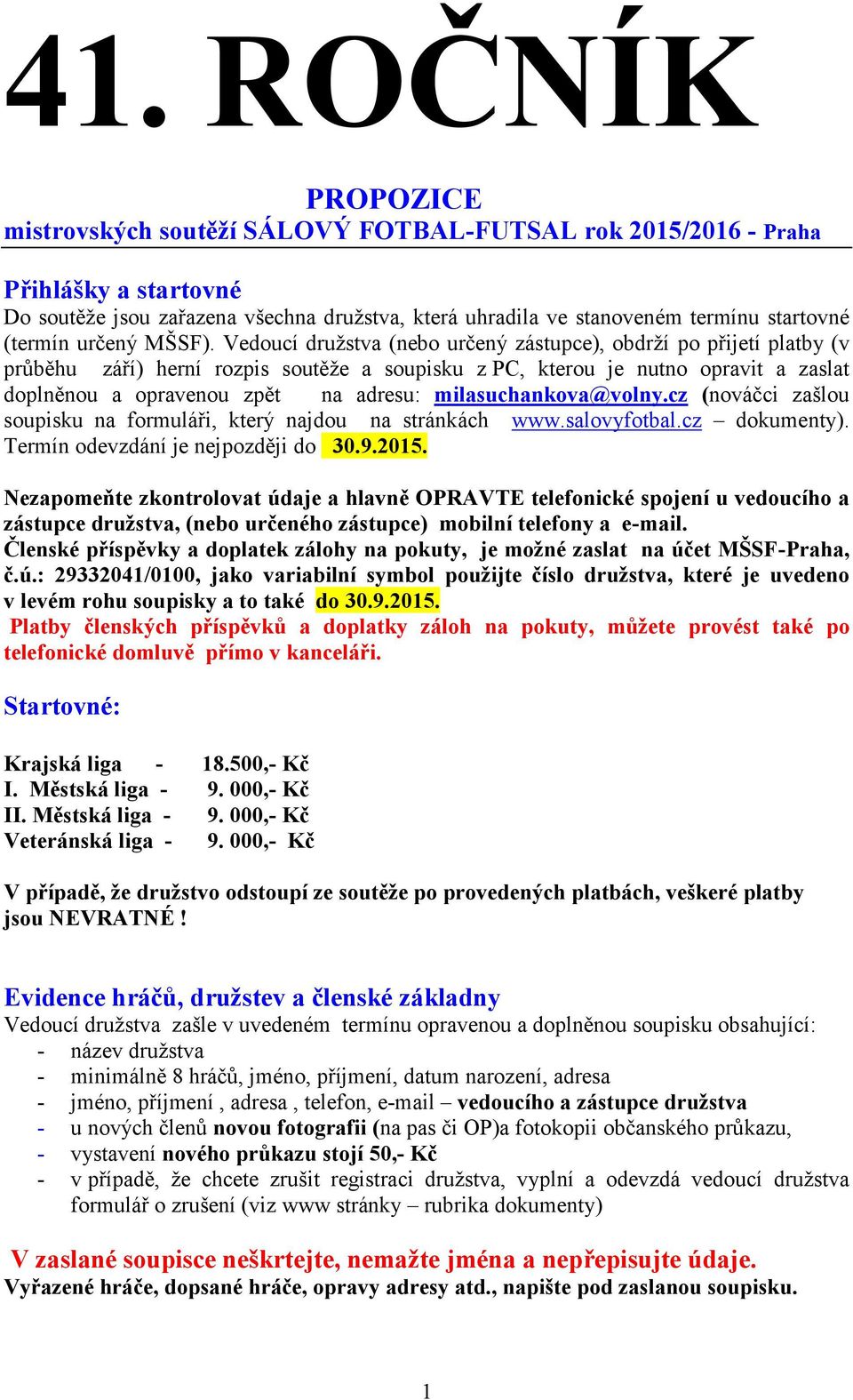 41. ROČNÍK

PROPOZICE
mistrovských soutěží SÁLOVÝ FOTBAL-FUTSAL rok 2015/2016 - Praha

Přihlášky a startovné
Do soutěže jsou zařazena všechna družstva, která uhradila ve stanoveném termínu startovné (termín určený MŠSF). Vedoucí družstva (nebo určený zástupce), obdrží po přijetí platby (v průběhu září) herní rozpis soutěže a soupisku z PC, kterou je nutno opravit a zaslat doplněnou a opravenou zpět na adresu: milasuchankova@volny.cz (nováčci zašlou soupisku na formuláři, který najdou na stránkách www.salovyfotbal.cz – dokumenty). Termín odevzdání je nejpozději do 30.9.2015.

Nezapomeňte zkontrolovat údaje a hlavně OPRAVTE telefonické spojení u vedoucího a zástupce družstva, (nebo určeného zástupce) mobilní telefony a e-mail.
Členské příspěvky a doplatek zálohy na pokuty, je možné zaslat na účet MŠSF-Praha, č.ú.: 29332041/0100, jako variabilní symbol použijte číslo družstva, které je uvedeno v levém rohu soupisky a to také do 30.9.2015.
Platby členských příspěvků a doplatky záloh na pokuty, můžete provést také po telefonické domluvě přímo v kanceláři.

Startovné:

Krajská liga - 18.500,- Kč
I. Městská liga - 9. 000,- Kč
II. Městská liga - 9. 000,- Kč
Veteránská liga - 9. 000,- Kč

V případě, že družstvo odstoupí ze soutěže po provedených platbách, veškeré platby jsou NEVRATNÉ !

Evidence hráčů, družstev a členské základny
Vedoucí družstva zašle v uvedeném termínu opravenou a doplněnou soupisku obsahující:
- název družstva
- minimálně 8 hráčů, jméno, příjmení, datum narození, adresa
- jméno, příjmení , adresa , telefon, e-mail – vedoucího a zástupce družstva
- u nových členů novou fotografii (na pas či OP)a fotokopii občanského průkazu,
- vystavení nového průkazu stojí 50,- Kč
- v případě, že chcete zrušit registraci družstva, vyplní a odevzdá vedoucí družstva formulář o zrušení (viz www stránky – rubrika dokumenty)

V zaslané soupisce neškrtejte, nemažte jména a nepřepisujte údaje.
Vyřazené hráče, dopsané hráče, opravy adresy atd., napište pod zaslanou soupisku.

1